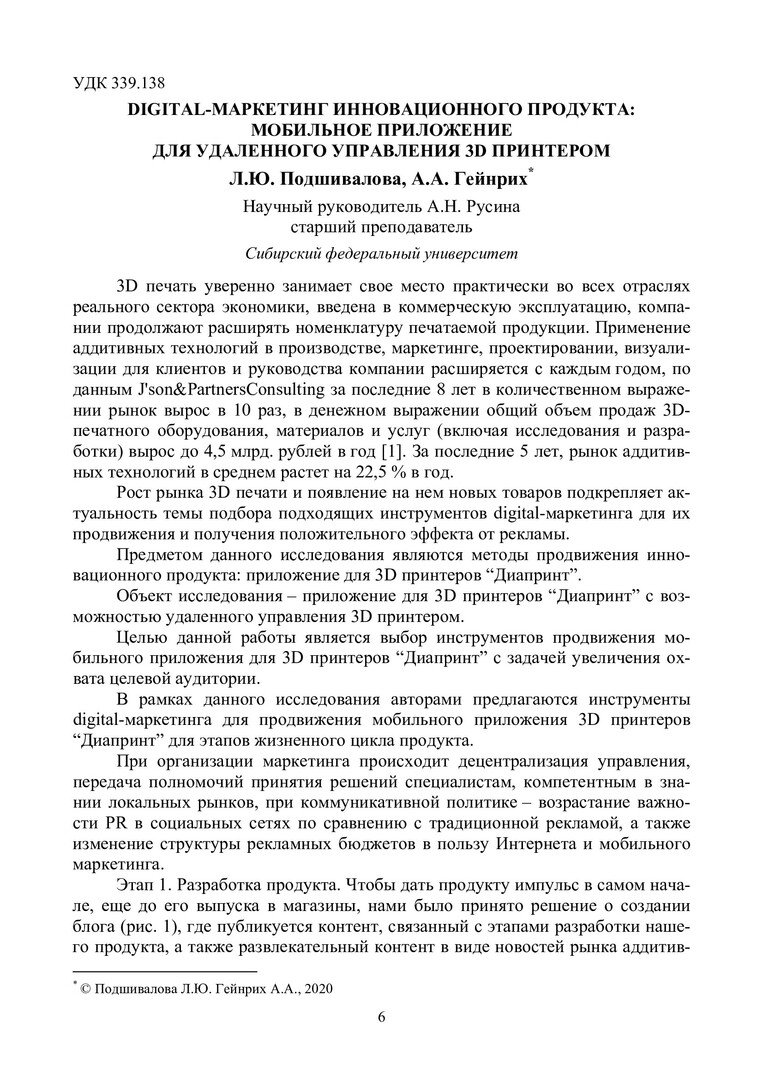 УДК 339.138

DIGITAL-МАРКЕТИНГ ИННОВАЦИОННОГО ПРОДУКТА: МОБИЛЬНОЕ ПРИЛОЖЕНИЕ ДЛЯ УДАЛЕННОГО УПРАВЛЕНИЯ 3D ПРИНТЕРОМ

Л.Ю. Подшивалова, А.А. Гейнрих*

Научный руководитель А.Н. Русина
старший преподаватель

Сибирский федеральный университет

3D печать уверенно занимает свое место практически во всех отраслях реального сектора экономики, введена в коммерческую эксплуатацию, компании продолжают расширять номенклатуру печатаемой продукции. Применение аддитивных технологий в производстве, маркетинге, проектировании, визуализации для клиентов и руководства компании расширяется с каждым годом, по данным J'son&PartnersConsulting за последние 8 лет в количественном выражении рынок вырос в 10 раз, в денежном выражении общий объем продаж 3D-печатного оборудования, материалов и услуг (включая исследования и разработки) вырос до 4,5 млрд. рублей в год [1]. За последние 5 лет, рынок аддитивных технологий в среднем растет на 22,5 % в год.

Рост рынка 3D печати и появление на нем новых товаров подкрепляет актуальность темы подбора подходящих инструментов digital-маркетинга для их продвижения и получения положительного эффекта от рекламы.

Предметом данного исследования являются методы продвижения инновационного продукта: приложение для 3D принтеров “Диапринт”.

Объект исследования – приложение для 3D принтеров “Диапринт” с возможностью удаленного управления 3D принтером.

Целью данной работы является выбор инструментов продвижения мобильного приложения для 3D принтеров “Диапринт” с задачей увеличения охвата целевой аудитории.

В рамках данного исследования авторами предлагаются инструменты digital-маркетинга для продвижения мобильного приложения 3D принтеров “Диапринт” для этапов жизненного цикла продукта.

При организации маркетинга происходит децентрализация управления, передача полномочий принятия решений специалистам, компетентным в знании локальных рынков, при коммуникативной политике – возрастание важности PR в социальных сетях по сравнению с традиционной рекламой, а также изменение структуры рекламных бюджетов в пользу Интернета и мобильного маркетинга.

Этап 1. Разработка продукта. Чтобы дать продукту импульс в самом начале, еще до его выпуска в магазины, нами было принято решение о создании блога (рис. 1), где публикуется контент, связанный с этапами разработки нашего продукта, а также развлекательный контент в виде новостей рынка аддитив-

* © Подшивалова Л.Ю. Гейнрих А.А., 2020

6